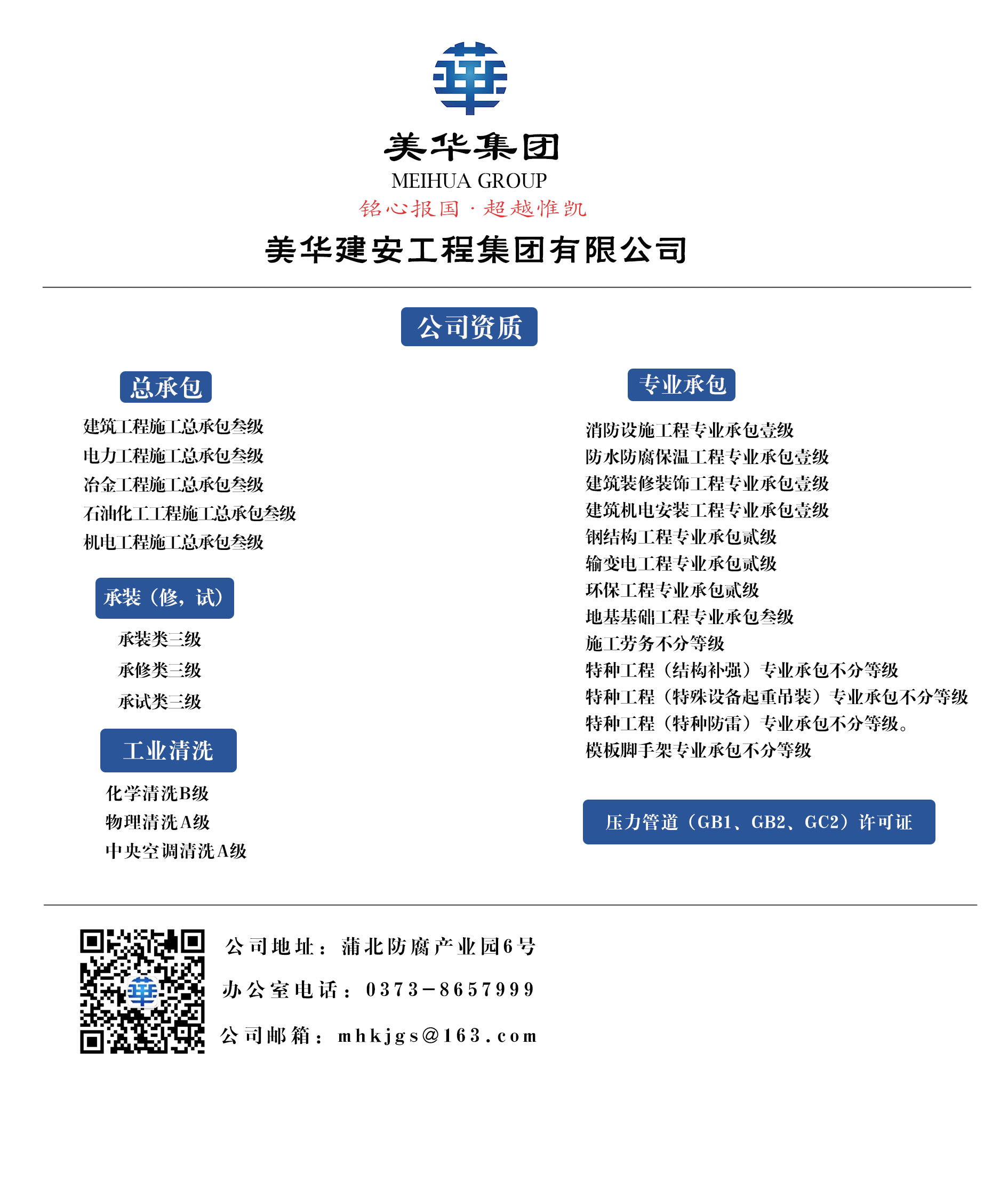 美华集团
MEIHUA GROUP
铭心报国·超越惟凯
美华建安工程集团有限公司

公司资质

总承包
建筑工程施工总承包叁级
电力工程施工总承包叁级
冶金工程施工总承包叁级
石油化工工程施工总承包叁级
机电工程施工总承包叁级

承装（修，试）
承装类三级
承修类三级
承试类三级

工业清洗
化学清洗B级
物理清洗A级
中央空调清洗A级

专业承包
消防设施工程专业承包壹级
防水防腐保温工程专业承包壹级
建筑装修装饰工程专业承包壹级
建筑机电安装工程专业承包壹级
钢结构工程专业承包贰级
输变电工程专业承包贰级
环保工程专业承包贰级
地基基础工程专业承包叁级
施工劳务不分等级
特种工程（结构补强）专业承包不分等级
特种工程（特殊设备起重吊装）专业承包不分等级
特种工程（特种防雷）专业承包不分等级。
模板脚手架专业承包不分等级

压力管道（GB1、GB2、GC2）许可证

公司地址：蒲北防腐产业园6号
办公室电话：0373-8657999
公司邮箱：mhkjgs@163.com